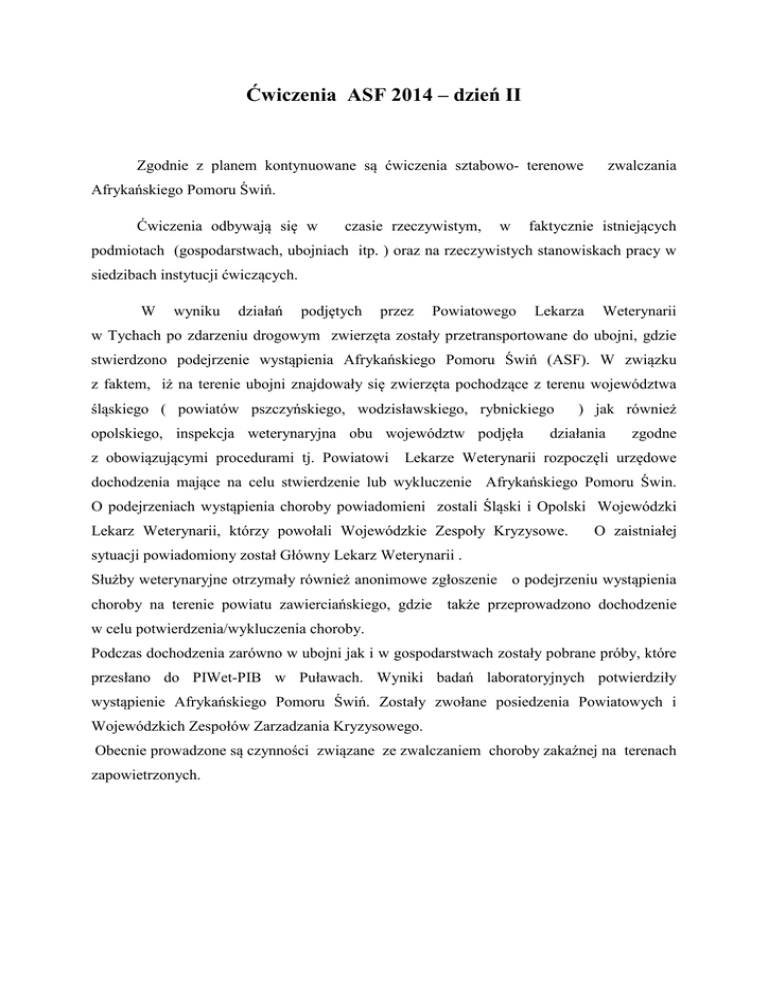 Ćwiczenia ASF 2014 – dzień II

Zgodnie z planem kontynuowane są ćwiczenia sztabowo- terenowe zwalczania Afrykańskiego Pomoru Świń.

Ćwiczenia odbywają się w czasie rzeczywistym, w faktycznie istniejących podmiotach (gospodarstwach, ubojniach itp. ) oraz na rzeczywistych stanowiskach pracy w siedzibach instytucji ćwiczących.

W wyniku działań podjętych przez Powiatowego Lekarza Weterynarii w Tychach po zdarzeniu drogowym zwierzęta zostały przetransportowane do ubojni, gdzie stwierdzono podejrzenie wystąpienia Afrykańskiego Pomoru Świń (ASF). W związku z faktem, iż na terenie ubojni znajdowały się zwierzęta pochodzące z terenu województwa śląskiego ( powiatów pszczyńskiego, wodzisławskiego, rybnickiego ) jak również opolskiego, inspekcja weterynaryjna obu województw podjęła działania zgodne z obowiązującymi procedurami tj. Powiatowi Lekarze Weterynarii rozpoczęli urzędowe dochodzenia mające na celu stwierdzenie lub wykluczenie Afrykańskiego Pomoru Świn. O podejrzeniach wystąpienia choroby powiadomieni zostali Śląski i Opolski Wojewódzki Lekarz Weterynarii, którzy powołali Wojewódzkie Zespoły Kryzysowe. O zaistniałej sytuacji powiadomiony został Główny Lekarz Weterynarii .
Służby weterynaryjne otrzymały również anonimowe zgłoszenie o podejrzeniu wystąpienia choroby na terenie powiatu zawierciańskiego, gdzie także przeprowadzono dochodzenie w celu potwierdzenia/wykluczenia choroby.
Podczas dochodzenia zarówno w ubojni jak i w gospodarstwach zostały pobrane próby, które przesłano do PIWet-PIB w Puławach. Wyniki badań laboratoryjnych potwierdziły wystąpienie Afrykańskiego Pomoru Świń. Zostały zwołane posiedzenia Powiatowych i Wojewódzkich Zespołów Zarzadzania Kryzysowego.
Obecnie prowadzone są czynności związane ze zwalczaniem choroby zakaźnej na terenach zapowietrzonych.